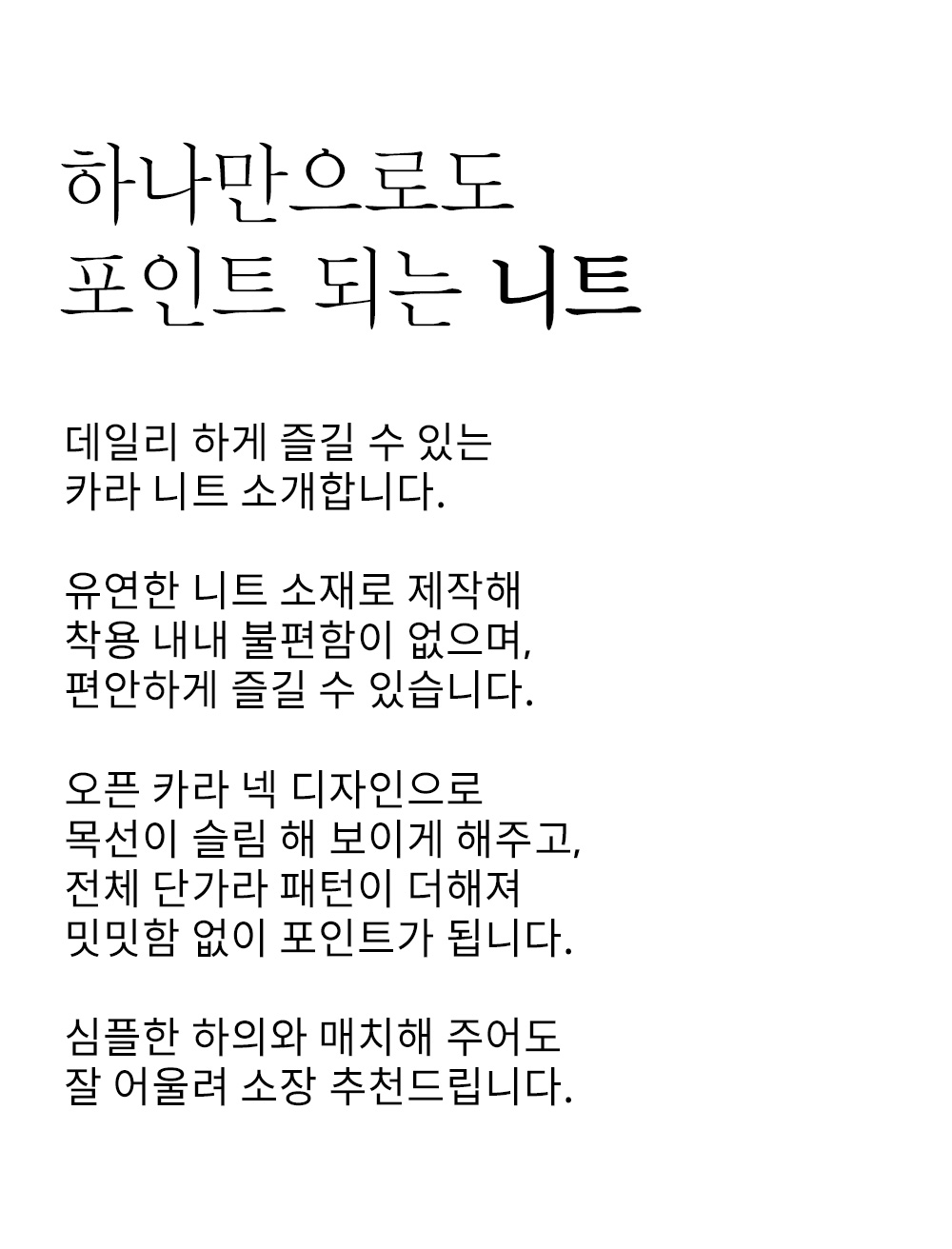 하나만으로도
포인트 되는 니트

데일리 하게 즐길 수 있는
카라 니트 소개합니다.

유연한 니트 소재로 제작해
착용 내내 불편함이 없으며,
편안하게 즐길 수 있습니다.

오픈 카라 넥 디자인으로
목선이 슬림 해 보이게 해주고,
전체 단가라 패턴이 더해져
밋밋함 없이 포인트가 됩니다.

심플한 하의와 매치해 주어도
잘 어울려 소장 추천드립니다.